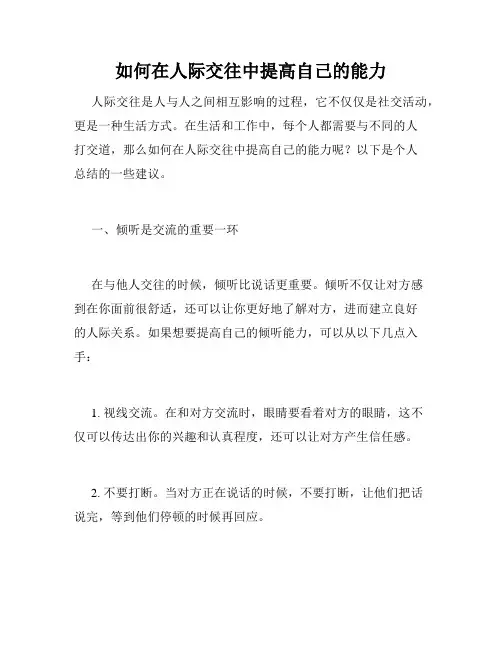 如何在人际交往中提高自己的能力

人际交往是人与人之间相互影响的过程，它不仅仅是社交活动，更是一种生活方式。在生活和工作中，每个人都需要与不同的人打交道，那么如何在人际交往中提高自己的能力呢？以下是个人总结的一些建议。

一、倾听是交流的重要一环

在与他人交往的时候，倾听比说话更重要。倾听不仅让对方感到在你面前很舒适，还可以让你更好地了解对方，进而建立良好的人际关系。如果想要提高自己的倾听能力，可以从以下几点入手：

1. 视线交流。在和对方交流时，眼睛要看着对方的眼睛，这不仅可以传达出你的兴趣和认真程度，还可以让对方产生信任感。

2. 不要打断。当对方正在说话的时候，不要打断，让他们把话说完，等到他们停顿的时候再回应。